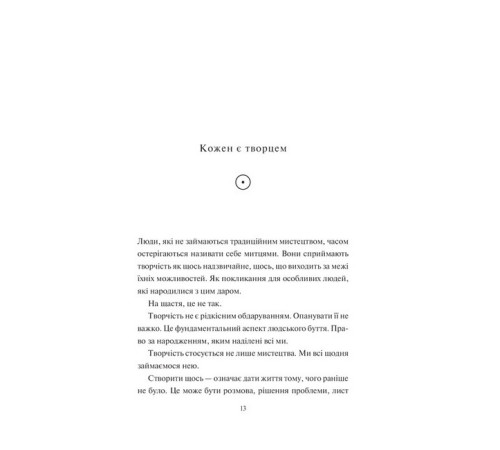 Кожен є творцем

Люди, які не займаються традиційним мистецтвом, часом остерігаються називати себе митцями. Вони сприймають творчість як щось надзвичайне, щось, що виходить за межі їхніх можливостей. Як покликання для особливих людей, які народилися з цим даром.

На щастя, це не так.

Творчість не є рідкісним обдаруванням. Опанувати її не важко. Це фундаментальний аспект людського буття. Право за народженням, яким наділені всі ми.

Творчість стосується не лише мистецтва. Ми всі щодня займаємося нею.

Створити щось — означає дати життя тому, чого раніше не було. Це може бути розмова, рішення проблеми, лист

13